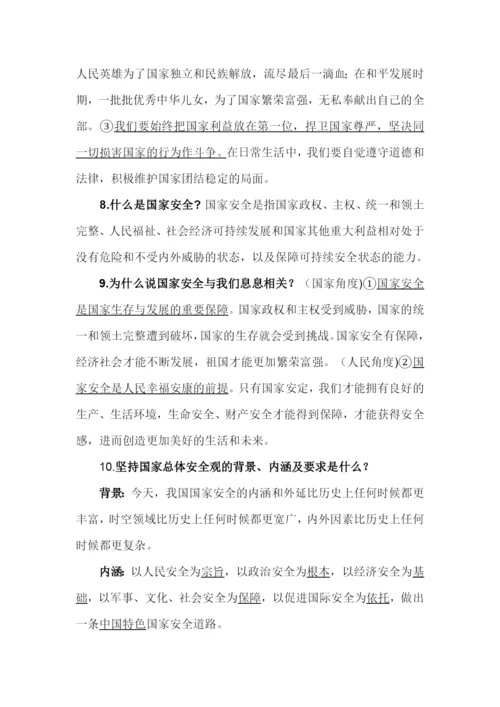 人民英雄为了国家独立和民族解放，流尽最后一滴血；在和平发展时期，一批批优秀中华儿女，为了国家繁荣富强，无私奉献出自己的全部。③我们要始终把国家利益放在第一位，捍卫国家尊严，坚决同一切损害国家的行为作斗争。在日常生活中，我们要自觉遵守道德和法律，积极维护国家团结稳定的局面。

8.什么是国家安全？国家安全是指国家政权、主权、统一和领土完整、人民福祉、社会经济可持续发展和国家其他重大利益相对处于没有危险和不受内外威胁的状态，以及保障可持续安全状态的能力。

9.为什么说国家安全与我们息息相关？（国家角度）①国家安全是国家生存与发展的重要保障。国家政权和主权受到威胁，国家的统一和领土完整遭到破坏，国家的生存就会受到挑战。国家安全有保障，经济社会才能不断发展，祖国才能更加繁荣富强。（人民角度）②国家安全是人民幸福安康的前提。只有国家安定，我们才能拥有良好的生产、生活环境，生命安全、财产安全才能得到保障，才能获得安全感，进而创造更加美好的生活和未来。

10.坚持国家总体安全观的背景、内涵及要求是什么？

背景：今天，我国国家安全的内涵和外延比历史上任何时候都更丰富，时空领域比历史上任何时候都更宽广，内外因素比历史上任何时候都更复杂。

内涵：以人民安全为宗旨，以政治安全为根本，以经济安全为基础，以军事、文化、社会安全为保障，以促进国际安全为依托，做出一条中国特色国家安全道路。